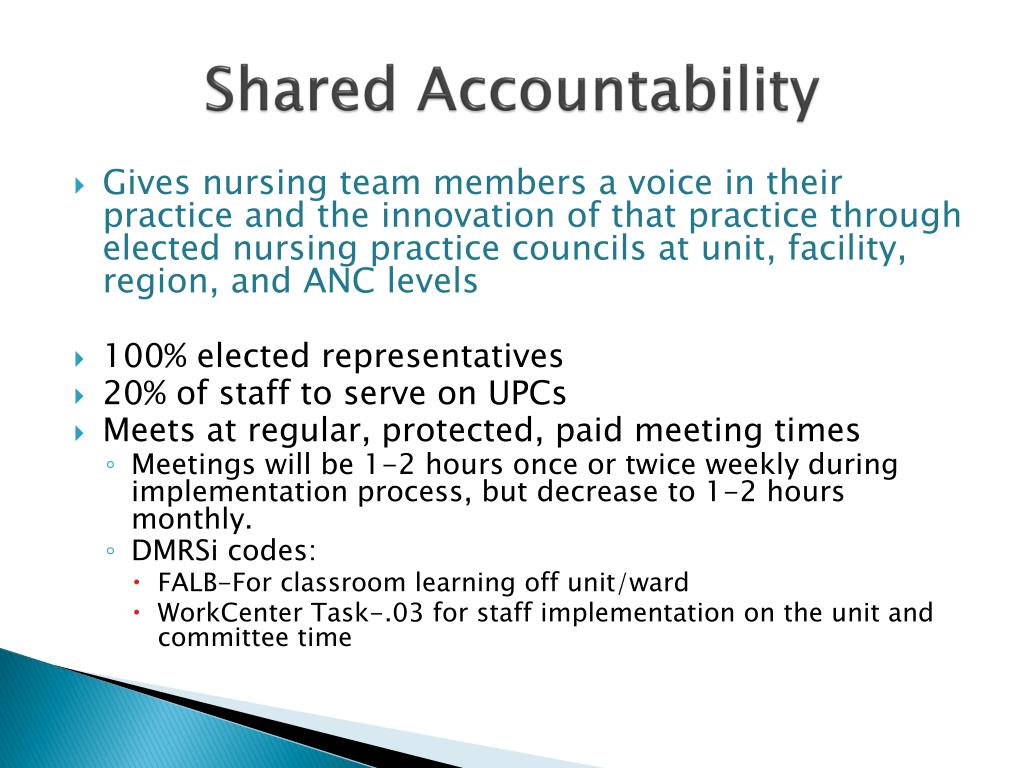 Shared Accountability

Gives nursing team members a voice in their practice and the innovation of that practice through elected nursing practice councils at unit, facility, region, and ANC levels

100% elected representatives
20% of staff to serve on UPCs
Meets at regular, protected, paid meeting times
Meetings will be 1-2 hours once or twice weekly during implementation process, but decrease to 1-2 hours monthly.
DMRSi codes:
FALB-For classroom learning off unit/ward
WorkCenter Task-.03 for staff implementation on the unit and committee time